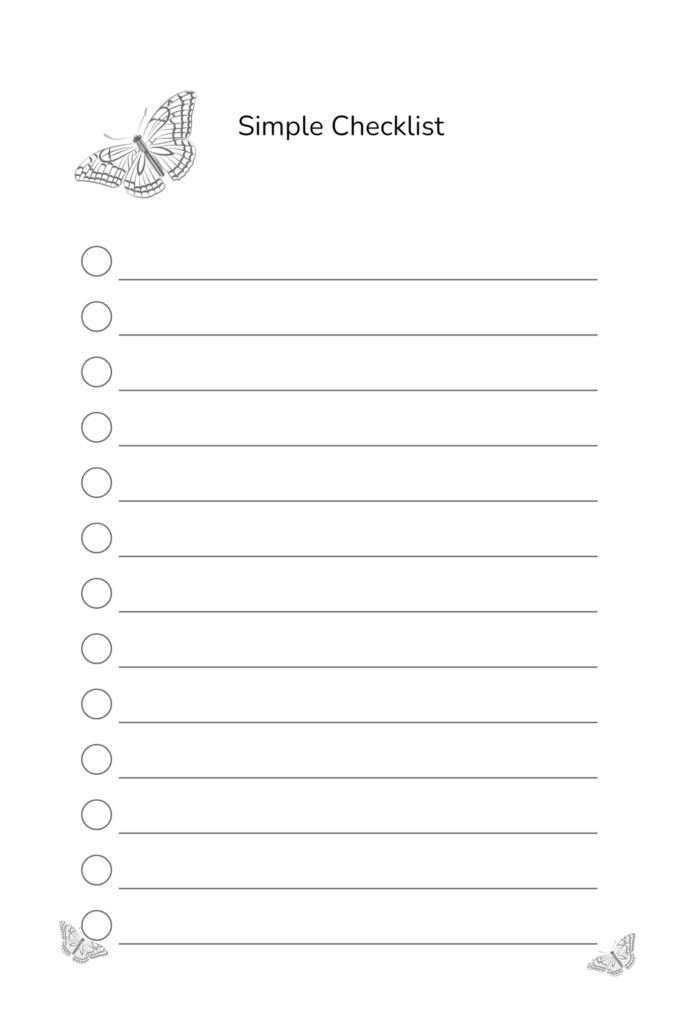 Simple Checklist

☐ ____
☐ ____
☐ ____
☐ ____
☐ ____
☐ ____
☐ ____
☐ ____
☐ ____
☐ ____
☐ ____
☐ ____
☐ ____